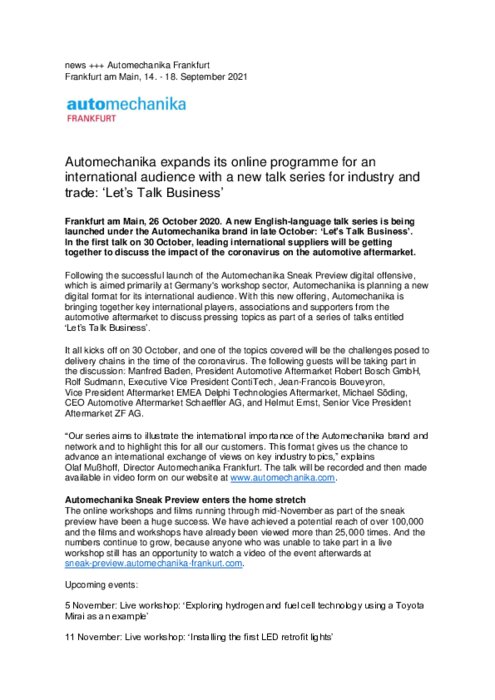 news +++ Automechanika Frankfurt
Frankfurt am Main, 14. - 18. September 2021

automechanika
FRANKFURT

Automechanika expands its online programme for an international audience with a new talk series for industry and trade: ‘Let’s Talk Business’

Frankfurt am Main, 26 October 2020. A new English-language talk series is being launched under the Automechanika brand in late October: ‘Let’s Talk Business’. In the first talk on 30 October, leading international suppliers will be getting together to discuss the impact of the coronavirus on the automotive aftermarket.

Following the successful launch of the Automechanika Sneak Preview digital offensive, which is aimed primarily at Germany’s workshop sector, Automechanika is planning a new digital format for its international audience. With this new offering, Automechanika is bringing together key international players, associations and supporters from the automotive aftermarket to discuss pressing topics as part of a series of talks entitled ‘Let’s Talk Business’.

It all kicks off on 30 October, and one of the topics covered will be the challenges posed to delivery chains in the time of the coronavirus. The following guests will be taking part in the discussion: Manfred Baden, President Automotive Aftermarket Robert Bosch GmbH, Rolf Sudmann, Executive Vice President ContiTech, Jean-Francois Bouveyron, Vice President Aftermarket EMEA Delphi Technologies Aftermarket, Michael Söding, CEO Automotive Aftermarket Schaeffler AG, and Helmut Ernst, Senior Vice President Aftermarket ZF AG.

“Our series aims to illustrate the international importance of the Automechanika brand and network and to highlight this for all our customers. This format gives us the chance to advance an international exchange of views on key industry topics,” explains Olaf Mußhoff, Director Automechanika Frankfurt. The talk will be recorded and then made available in video form on our website at www.automechanika.com.

Automechanika Sneak Preview enters the home stretch
The online workshops and films running through mid-November as part of the sneak preview have been a huge success. We have achieved a potential reach of over 100,000 and the films and workshops have already been viewed more than 25,000 times. And the numbers continue to grow, because anyone who was unable to take part in a live workshop still has an opportunity to watch a video of the event afterwards at sneak-preview.automechanika-frankfurt.com.

Upcoming events:

5 November: Live workshop: ‘Exploring hydrogen and fuel cell technology using a Toyota Mirai as an example’

11 November: Live workshop: ‘Installing the first LED retrofit lights’